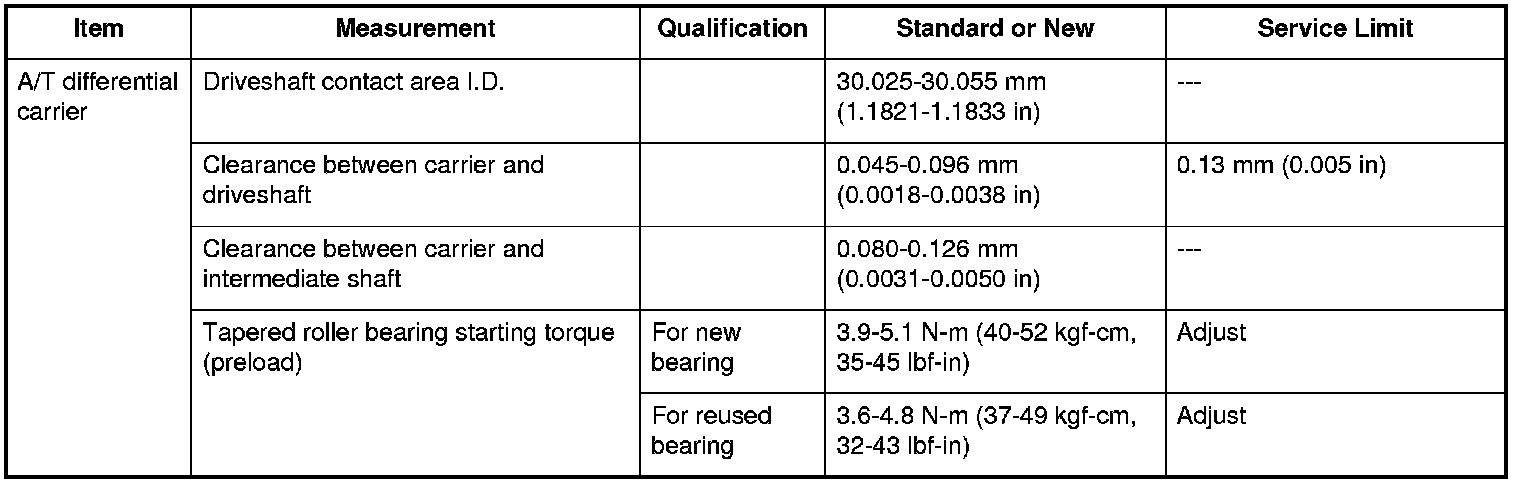 | Item | Measurement | Qualification | Standard or New | Service Limit |
|---|---|---|---|---|
| A/T differential carrier | Driveshaft contact area I.D. | | 30.025-30.055 mm (1.1821-1.1833 in) | --- |
| | Clearance between carrier and driveshaft | | 0.045-0.096 mm (0.0018-0.0038 in) | 0.13 mm (0.005 in) |
| | Clearance between carrier and intermediate shaft | | 0.080-0.126 mm (0.0031-0.0050 in) | --- |
| | Tapered roller bearing starting torque (preload) | For new bearing | 3.9-5.1 N-m (40-52 kgf-cm, 35-45 lbf-in) | Adjust |
| | | For reused bearing | 3.6-4.8 N-m (37-49 kgf-cm, 32-43 lbf-in) | Adjust |